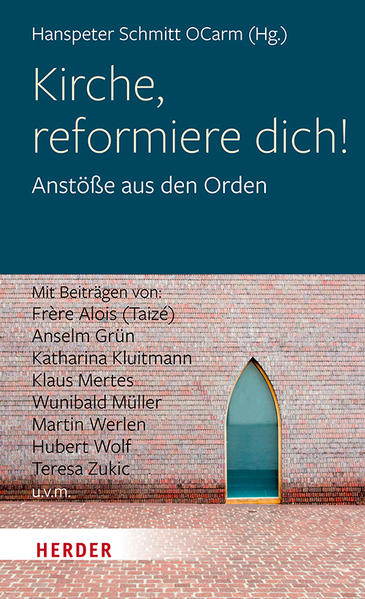 Hanspeter Schmitt OCarm (Hg.)

Kirche, reformiere dich!

Anstöße aus den Orden

Mit Beiträgen von:
Frère Alois (Taizé)
Anselm Grün
Katharina Kluitmann
Klaus Mertes
Wunibald Müller
Martin Werlen
Hubert Wolf
Teresa Zukic
u.v.m.

HERDER